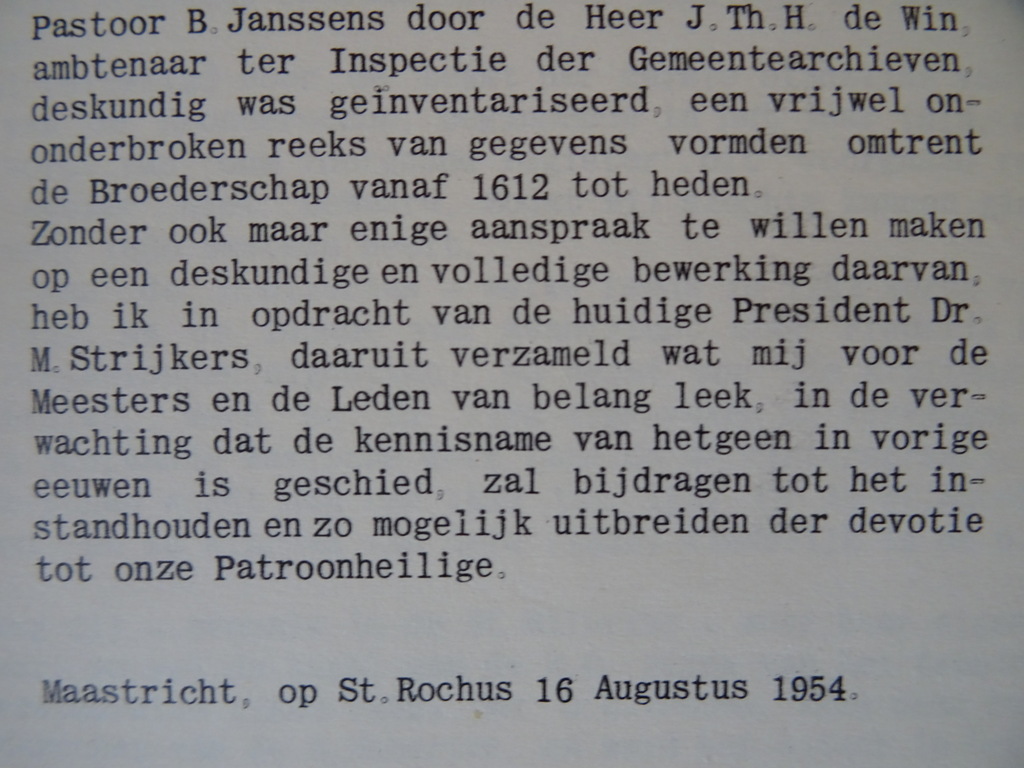 Pastoor B. Janssens door de Heer J. Th. H. de Win, ambtenaar ter Inspectie der Gemeentearchieven, deskundig was geïnventariseerd, een vrijwel ononderbroken reeks van gegevens vormden omtrent de Broederschap vanaf 1612 tot heden.
Zonder ook maar enige aanspraak te willen maken op een deskundige en volledige bewerking daarvan, heb ik in opdracht van de huidige President Dr. M. Strijkers, daaruit verzameld wat mij voor de Meesters en de Leden van belang leek, in de verwachting dat de kennisname van hetgeen in vorige eeuwen is geschied, zal bijdragen tot het instandhouden en zo mogelijk uitbreiden der devotie tot onze Patroonheilige.

Maastricht, op St. Rochus 16 Augustus 1954.